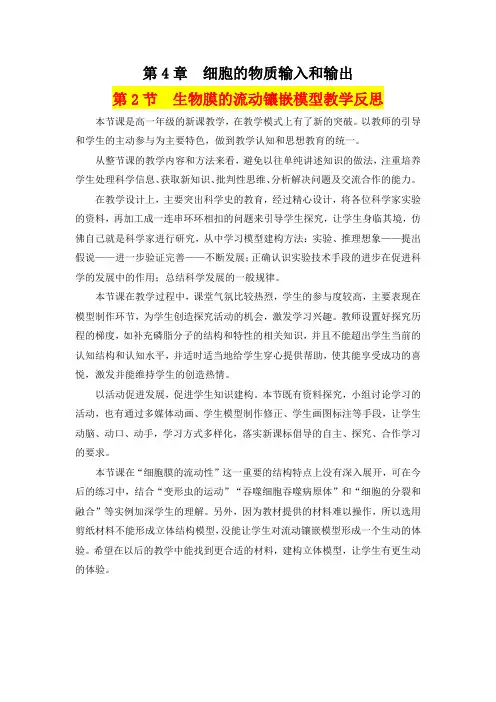 第 4 章　细胞的物质输入和输出

第 2 节　生物膜的流动镶嵌模型教学反思

本节课是高一年级的新课教学，在教学模式上有了新的突破。以教师的引导和学生的主动参与为主要特色，做到教学认知和思想教育的统一。

从整节课的教学内容和方法来看，避免以往单纯讲述知识的做法，注重培养学生处理科学信息、获取新知识、批判性思维、分析解决问题及交流合作的能力。

在教学设计上，主要突出科学史的教育，经过精心设计，将各位科学家实验的资料，再加工成一连串环环相扣的问题来引导学生探究，让学生身临其境，仿佛自己就是科学家进行研究，从中学习模型建构方法：实验、推理想象——提出假说——进一步验证完善——不断发展；正确认识实验技术手段的进步在促进科学的发展中的作用；总结科学发展的一般规律。

本节课在教学过程中，课堂气氛比较热烈，学生的参与度较高，主要表现在模型制作环节，为学生创造探究活动的机会，激发学习兴趣。教师设置好探究历程的梯度，如补充磷脂分子的结构和特性的相关知识，并且不能超出学生当前的认知结构和认知水平，并适时适当地给学生穿心提供帮助，使其能享受成功的喜悦，激发并能维持学生的创造热情。

以活动促进发展，促进学生知识建构。本节既有资料探究，小组讨论学习的活动，也有通过多媒体动画、学生模型制作修正、学生画图标注等手段，让学生动脑、动口、动手，学习方式多样化，落实新课标倡导的自主、探究、合作学习的要求。

本节课在“细胞膜的流动性”这一重要的结构特点上没有深入展开，可在今后的练习中，结合“变形虫的运动”“吞噬细胞吞噬病原体”和“细胞的分裂和融合”等实例加深学生的理解。另外，因为教材提供的材料难以操作，所以选用剪纸材料不能形成立体结构模型，没能让学生对流动镶嵌模型形成一个生动的体验。希望在以后的教学中能找到更合适的材料，建构立体模型，让学生有更生动的体验。